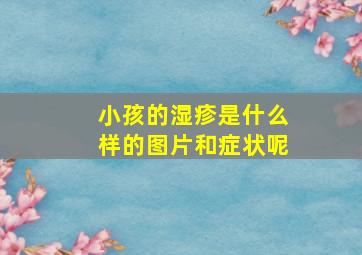 小孩的湿疹是什么样的图片和症状呢